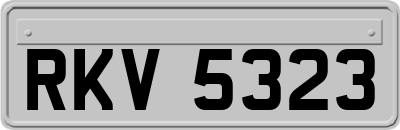 RKV 5323